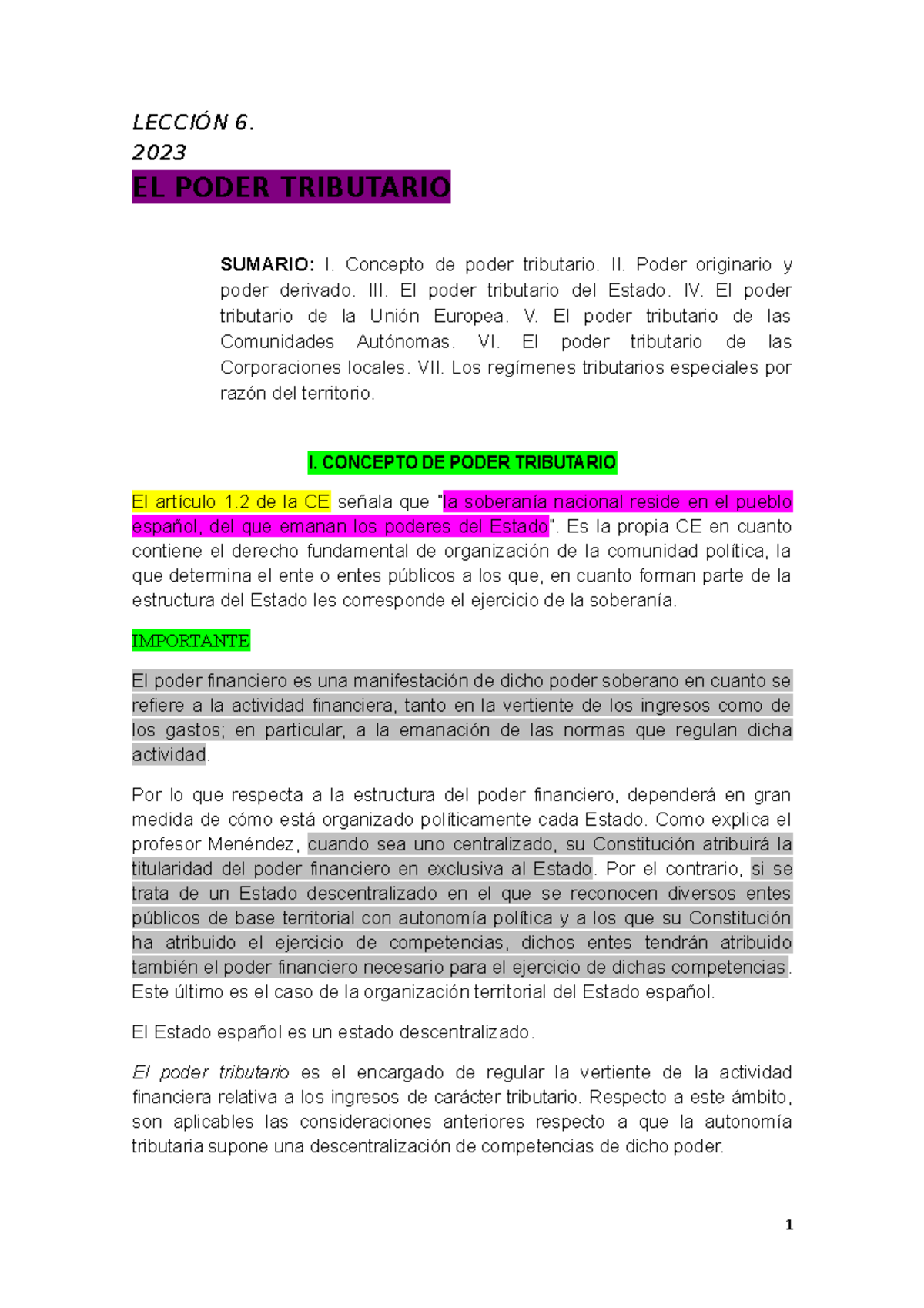 LECCIÓN 6.
2023

EL PODER TRIBUTARIO

SUMARIO: I. Concepto de poder tributario. II. Poder originario y poder derivado. III. El poder tributario del Estado. IV. El poder tributario de la Unión Europea. V. El poder tributario de las Comunidades Autónomas. VI. El poder tributario de las Corporaciones locales. VII. Los regímenes tributarios especiales por razón del territorio.

I. CONCEPTO DE PODER TRIBUTARIO

El artículo 1.2 de la CE señala que "la soberanía nacional reside en el pueblo español, del que emanan los poderes del Estado". Es la propia CE en cuanto contiene el derecho fundamental de organización de la comunidad política, la que determina el ente o entes públicos a los que, en cuanto forman parte de la estructura del Estado les corresponde el ejercicio de la soberanía.

IMPORTANTE

El poder financiero es una manifestación de dicho poder soberano en cuanto se refiere a la actividad financiera, tanto en la vertiente de los ingresos como de los gastos; en particular, a la emanación de las normas que regulan dicha actividad.

Por lo que respecta a la estructura del poder financiero, dependerá en gran medida de cómo está organizado políticamente cada Estado. Como explica el profesor Menéndez, cuando sea uno centralizado, su Constitución atribuirá la titularidad del poder financiero en exclusiva al Estado. Por el contrario, si se trata de un Estado descentralizado en el que se reconocen diversos entes públicos de base territorial con autonomía política y a los que su Constitución ha atribuido el ejercicio de competencias, dichos entes tendrán atribuido también el poder financiero necesario para el ejercicio de dichas competencias. Este último es el caso de la organización territorial del Estado español.

El Estado español es un estado descentralizado.

El poder tributario es el encargado de regular la vertiente de la actividad financiera relativa a los ingresos de carácter tributario. Respecto a este ámbito, son aplicables las consideraciones anteriores respecto a que la autonomía tributaria supone una descentralización de competencias de dicho poder.

1